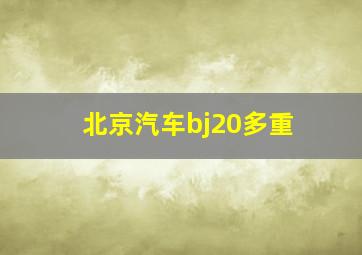 北京汽车bj20多重